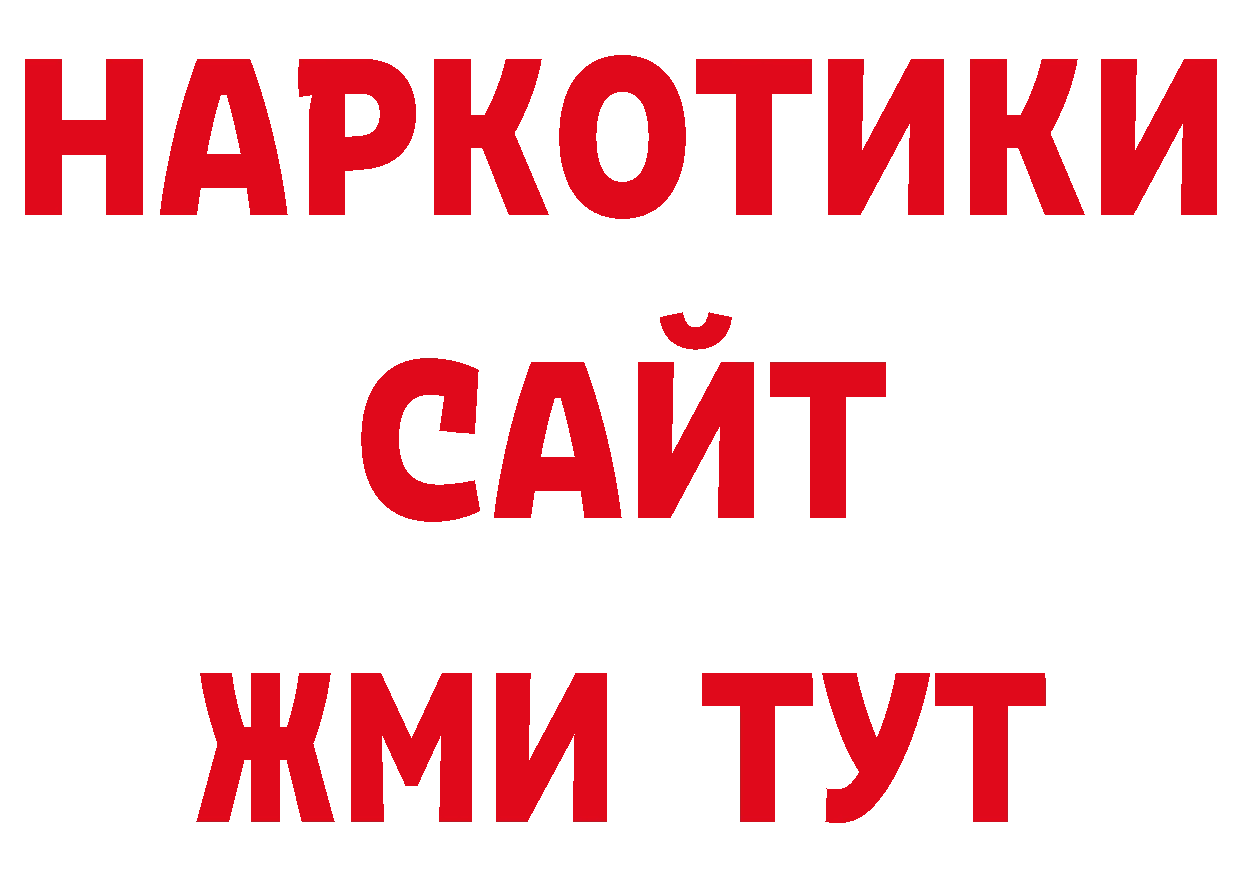 НАРКОТИКИ
САЙТ
ЖМИ ТУТ